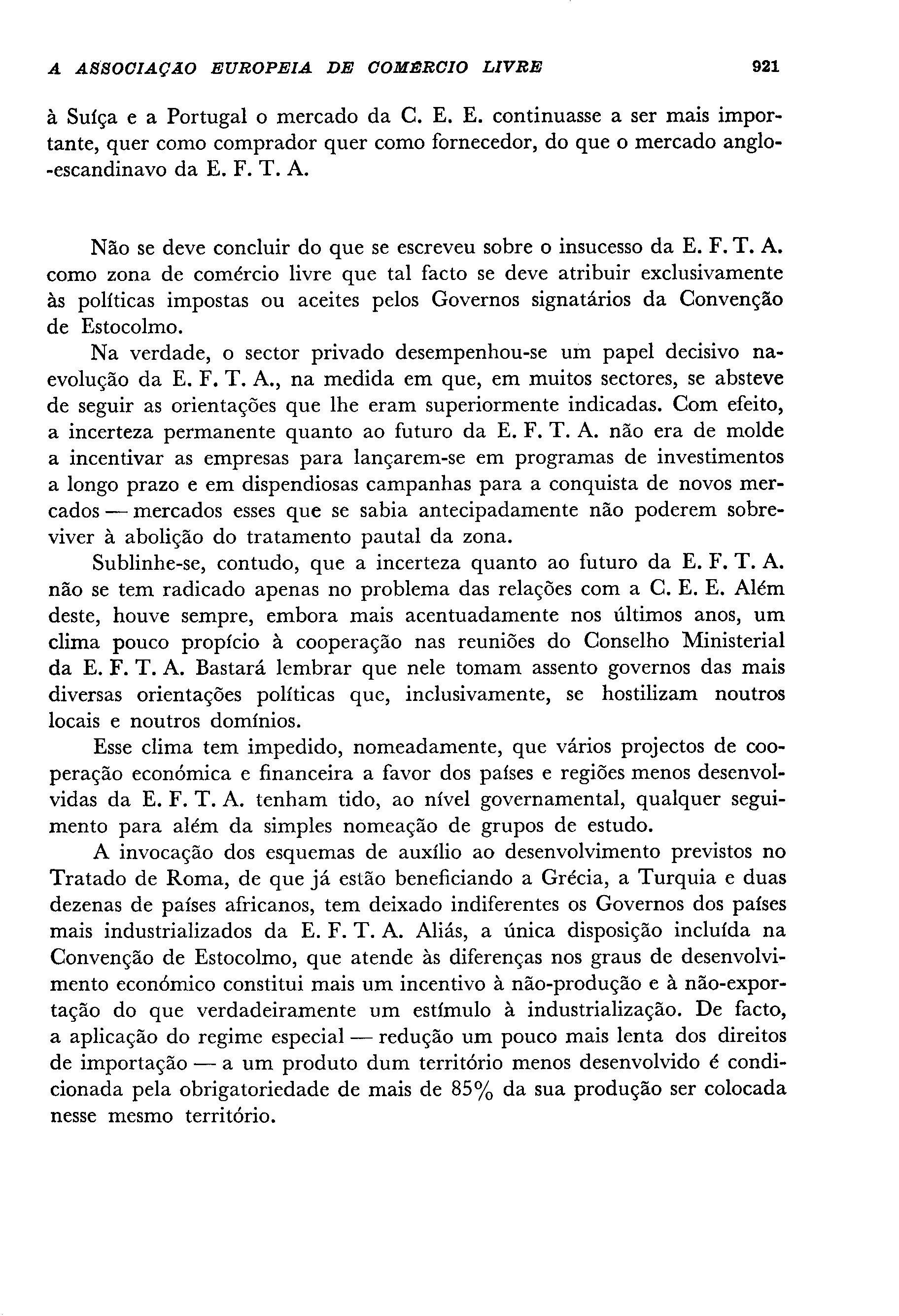 A ASSOCIAÇÃO EUROPEIA DE COMÉRCIO LIVRE 921

à Suíça e a Portugal o mercado da C. E. E. continuasse a ser mais importante, quer como comprador quer como fornecedor, do que o mercado anglo-escandinavo da E. F. T. A.

Não se deve concluir do que se escreveu sobre o insucesso da E. F. T. A. como zona de comércio livre que tal facto se deve atribuir exclusivamente às políticas impostas ou aceites pelos Governos signatários da Convenção de Estocolmo.

Na verdade, o sector privado desempenhou-se um papel decisivo na evolução da E. F. T. A., na medida em que, em muitos sectores, se absteve de seguir as orientações que lhe eram superiormente indicadas. Com efeito, a incerteza permanente quanto ao futuro da E. F. T. A. não era de molde a incentivar as empresas para lançarem-se em programas de investimentos a longo prazo e em dispendiosas campanhas para a conquista de novos mercados — mercados esses que se sabia antecipadamente não poderem sobreviver à abolição do tratamento pautal da zona.

Sublinhe-se, contudo, que a incerteza quanto ao futuro da E. F. T. A. não se tem radicado apenas no problema das relações com a C. E. E. Além deste, houve sempre, embora mais acentuadamente nos últimos anos, um clima pouco propício à cooperação nas reuniões do Conselho Ministerial da E. F. T. A. Bastará lembrar que nele tomam assento governos das mais diversas orientações políticas que, inclusivamente, se hostilizam noutros locais e noutros domínios.

Esse clima tem impedido, nomeadamente, que vários projectos de cooperação económica e financeira a favor dos países e regiões menos desenvolvidas da E. F. T. A. tenham tido, ao nível governamental, qualquer seguimento para além da simples nomeação de grupos de estudo.

A invocação dos esquemas de auxílio ao desenvolvimento previstos no Tratado de Roma, de que já estão beneficiando a Grécia, a Turquia e duas dezenas de países africanos, tem deixado indiferentes os Governos dos países mais industrializados da E. F. T. A. Aliás, a única disposição incluída na Convenção de Estocolmo, que atende às diferenças nos graus de desenvolvimento económico constitui mais um incentivo à não-produção e à não-exportação do que verdadeiramente um estímulo à industrialização. De facto, a aplicação do regime especial — redução um pouco mais lenta dos direitos de importação — a um produto dum território menos desenvolvido é condicionada pela obrigatoriedade de mais de 85% da sua produção ser colocada nesse mesmo território.